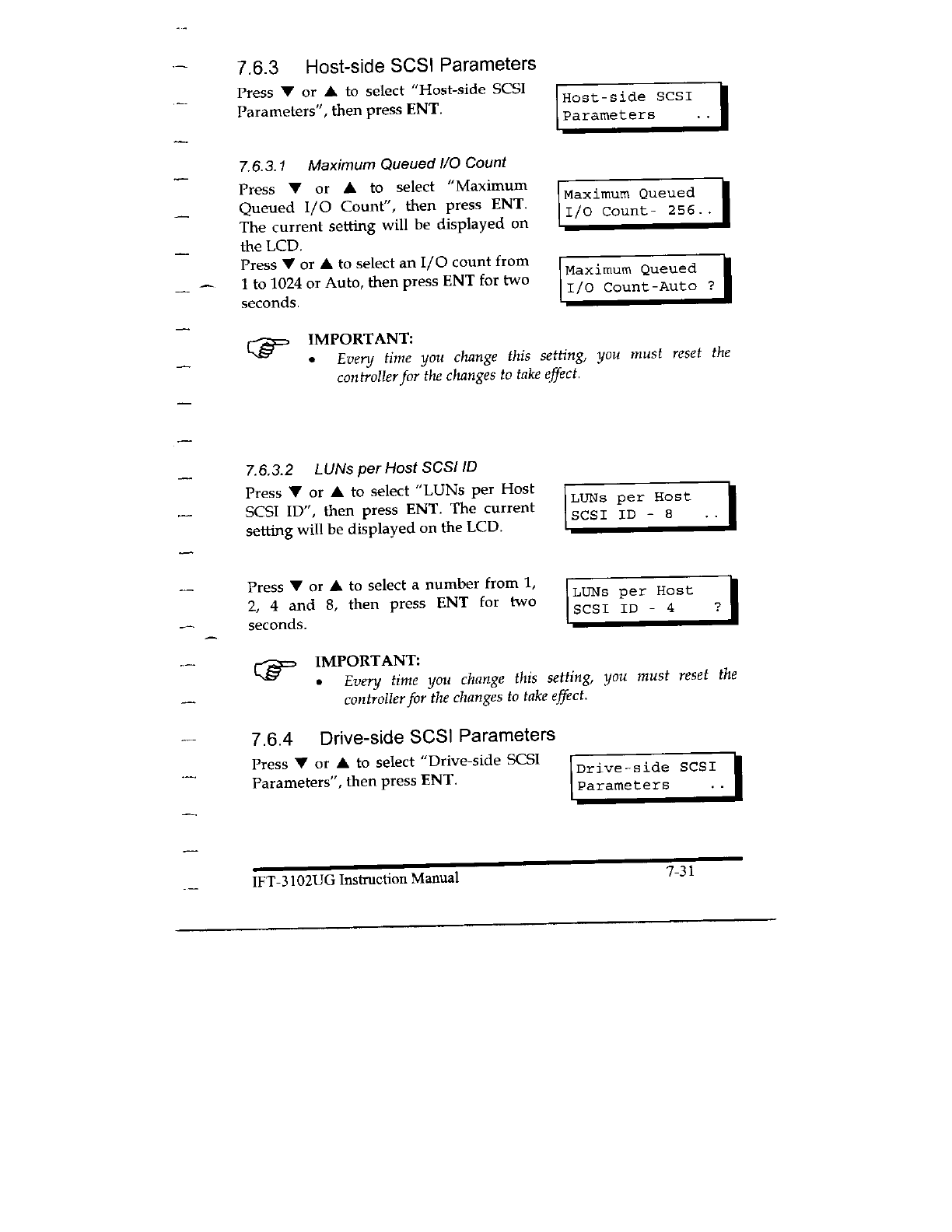 7.6.3 Host-side SCSI Parameters

Press ▼ or ▲ to select "Host-side SCSI Parameters", then press ENT.

Host-side SCSI
Parameters ..

7.6.3.1 Maximum Queued I/O Count

Press ▼ or ▲ to select "Maximum Queued I/O Count", then press ENT. The current setting will be displayed on the LCD.

Maximum Queued
I/O Count- 256..

Press ▼ or ▲ to select an I/O count from 1 to 1024 or Auto, then press ENT for two seconds.

Maximum Queued
I/O Count-Auto ?

IMPORTANT:
• Every time you change this setting, you must reset the controller for the changes to take effect.

7.6.3.2 LUNs per Host SCSI ID

Press ▼ or ▲ to select "LUNs per Host SCSI ID", then press ENT. The current setting will be displayed on the LCD.

LUNs per Host
SCSI ID - 8 ..

Press ▼ or ▲ to select a number from 1, 2, 4 and 8, then press ENT for two seconds.

LUNs per Host
SCSI ID - 4 ?

IMPORTANT:
• Every time you change this setting, you must reset the controller for the changes to take effect.

7.6.4 Drive-side SCSI Parameters

Press ▼ or ▲ to select "Drive-side SCSI Parameters", then press ENT.

Drive-side SCSI
Parameters ..

IFT-3102UG Instruction Manual 7-31